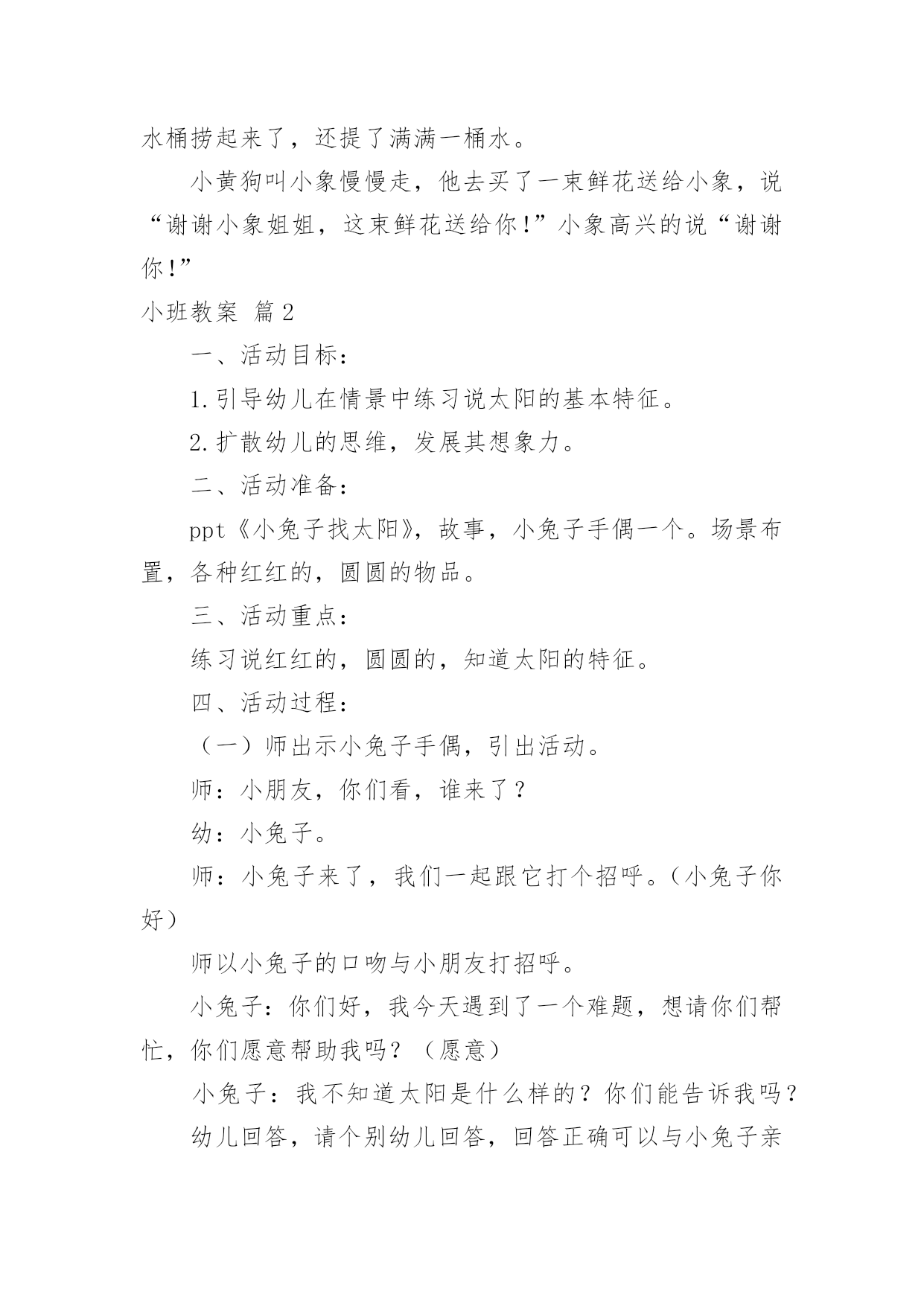 水桶捞起来了，还提了满满一桶水。

小黄狗叫小象慢慢走，他去买了一束鲜花送给小象，说“谢谢小象姐姐，这束鲜花送给你!”小象高兴的说“谢谢你!”

小班教案 篇2

一、活动目标：

1.引导幼儿在情景中练习说太阳的基本特征。

2.扩散幼儿的思维，发展其想象力。

二、活动准备：

ppt《小兔子找太阳》，故事，小兔子手偶一个。场景布置，各种红红的，圆圆的物品。

三、活动重点：

练习说红红的，圆圆的，知道太阳的特征。

四、活动过程：

（一）师出示小兔子手偶，引出活动。

师：小朋友，你们看，谁来了？

幼：小兔子。

师：小兔子来了，我们一起跟它打个招呼。（小兔子你好）

师以小兔子的口吻与小朋友打招呼。

小兔子：你们好，我今天遇到了一个难题，想请你们帮忙，你们愿意帮助我吗？（愿意）

小兔子：我不知道太阳是什么样的？你们能告诉我吗？

幼儿回答，请个别幼儿回答，回答正确可以与小兔子亲